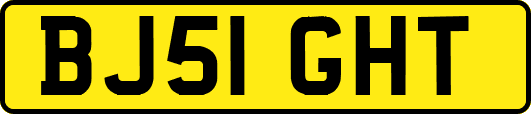 BJ51 GHT